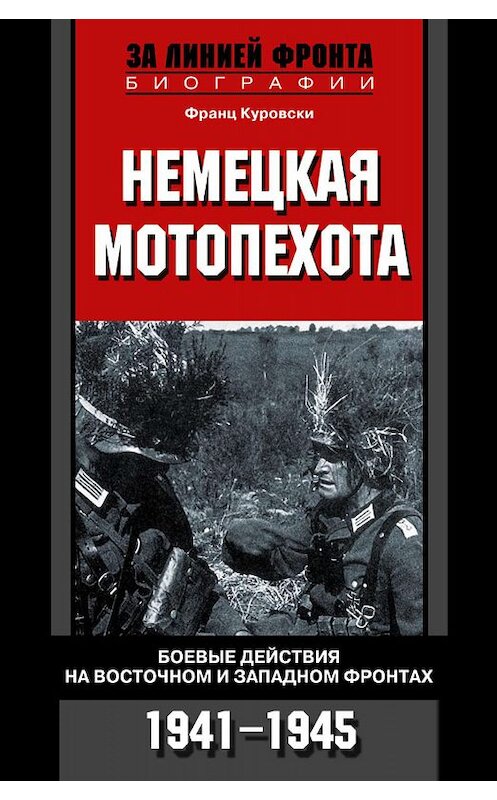 ЗА ЛИНИЕЙ ФРОНТА
БИОГРАФИИ

Франц Куровски

НЕМЕЦКАЯ МОТОПЕХОТА

БОЕВЫЕ ДЕЙСТВИЯ НА ВОСТОЧНОМ И ЗАПАДНОМ ФРОНТАХ

1941–1945